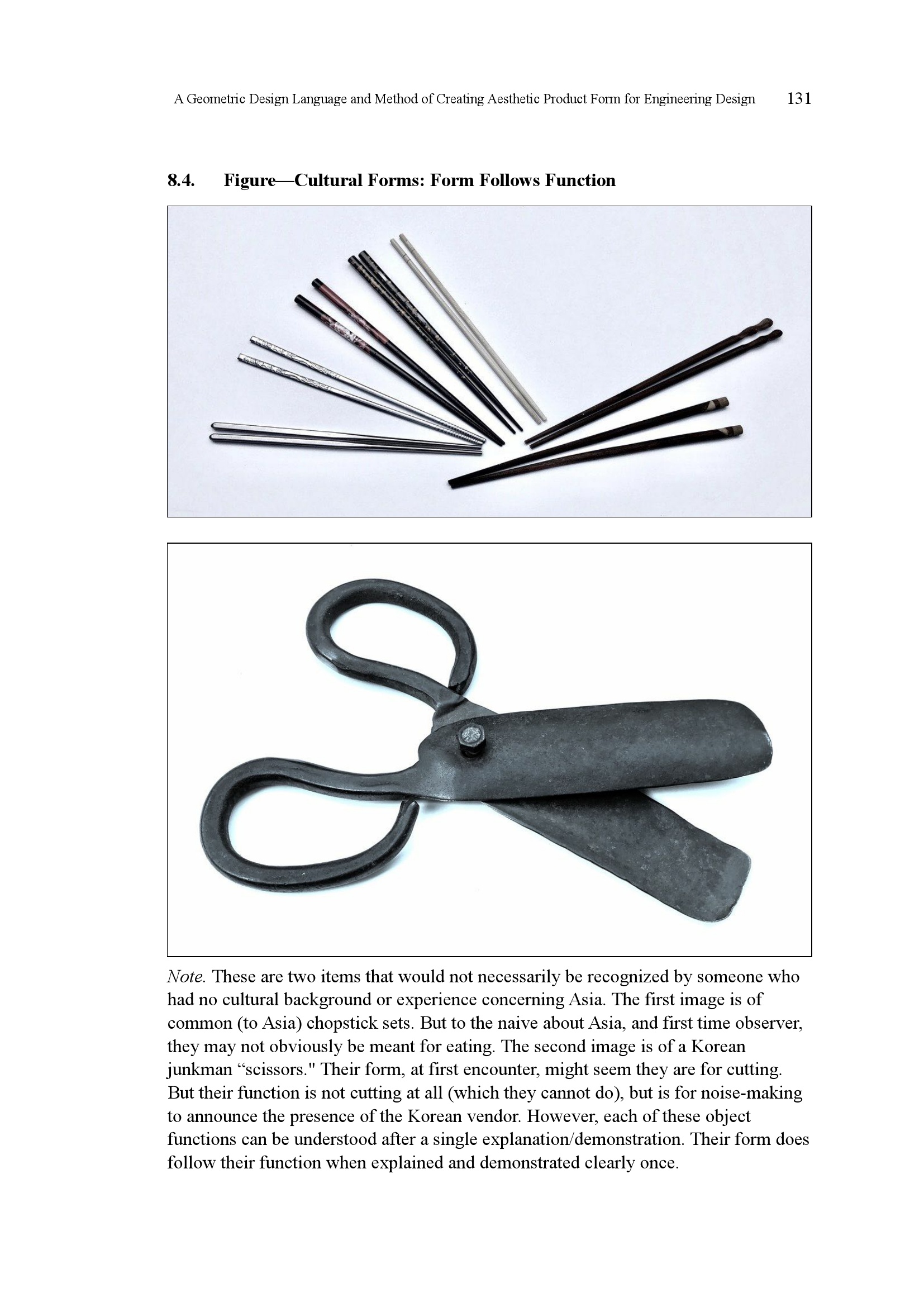 A Geometric Design Language and Method of Creating Aesthetic Product Form for Engineering Design 131

8.4. Figure—Cultural Forms: Form Follows Function

Note. These are two items that would not necessarily be recognized by someone who had no cultural background or experience concerning Asia. The first image is of common (to Asia) chopstick sets. But to the naive about Asia, and first time observer, they may not obviously be meant for eating. The second image is of a Korean junkman "scissors." Their form, at first encounter, might seem they are for cutting. But their function is not cutting at all (which they cannot do), but is for noise-making to announce the presence of the Korean vendor. However, each of these object functions can be understood after a single explanation/demonstration. Their form does follow their function when explained and demonstrated clearly once.